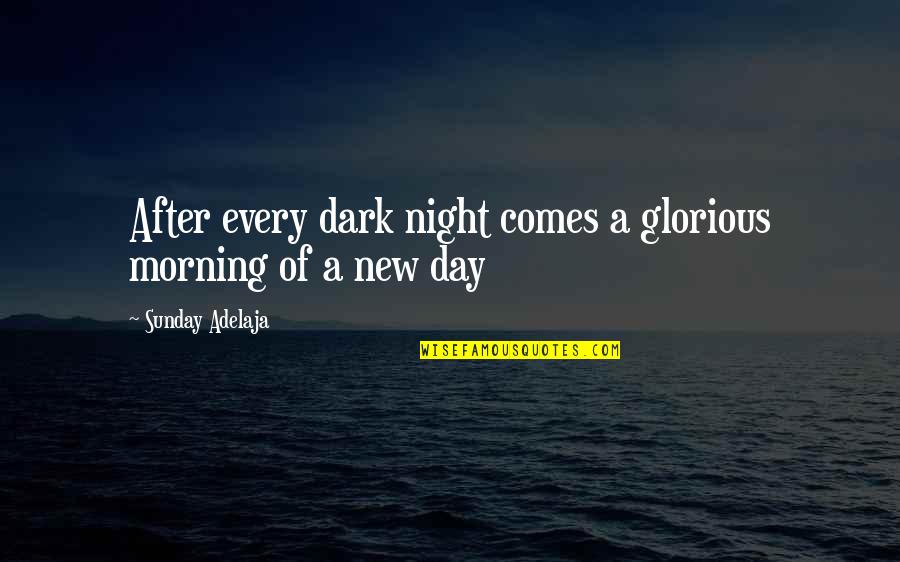 After every dark night comes a glorious morning of a new day

~ Sunday Adelaja

WISEFAMOUSQUOTES.COM